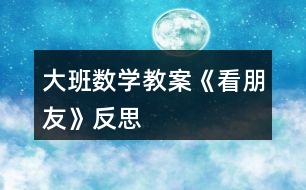 大班数学教案《看朋友》反思